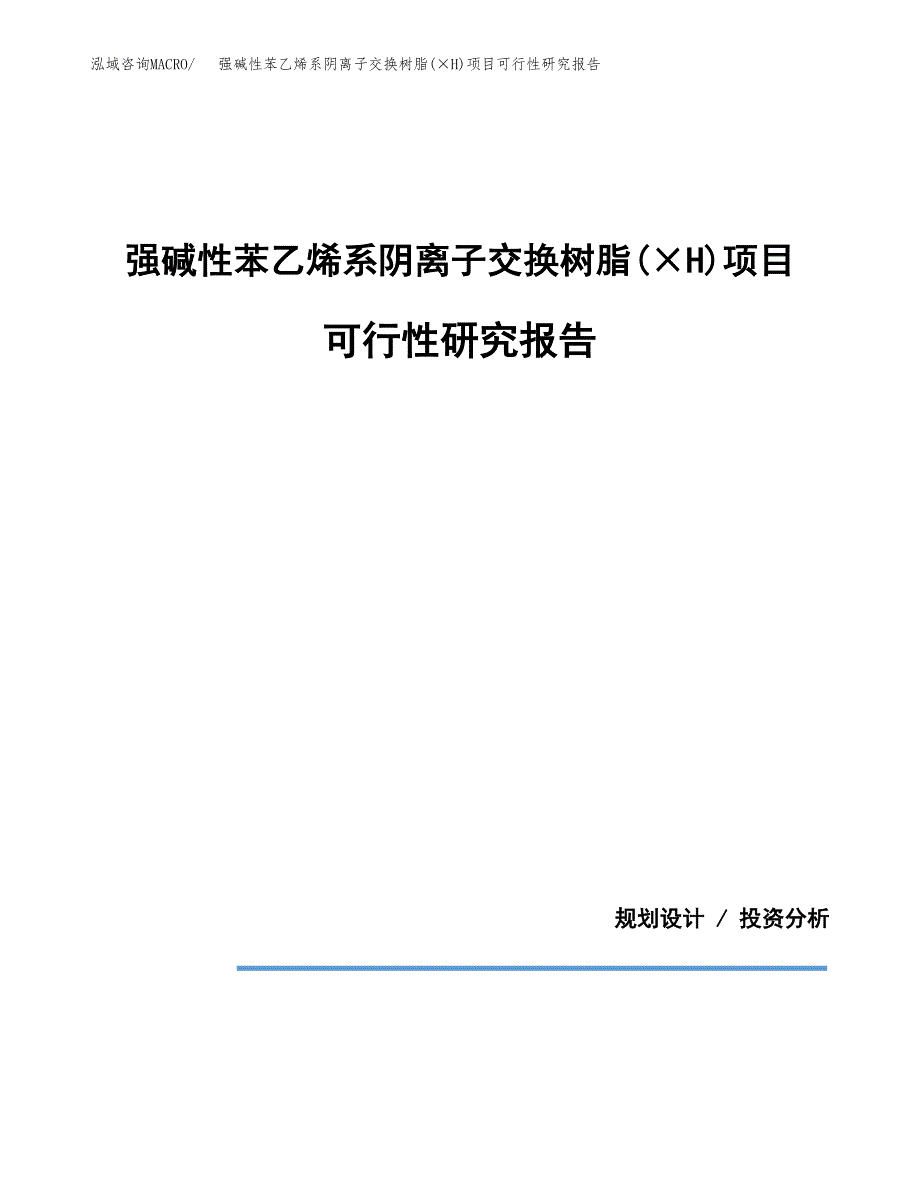 泓域咨询MACRO/ 强碱性苯乙烯系阴离子交换树脂(×H)项目可行性研究报告

强碱性苯乙烯系阴离子交换树脂(×H)项目

可行性研究报告

规划设计 / 投资分析